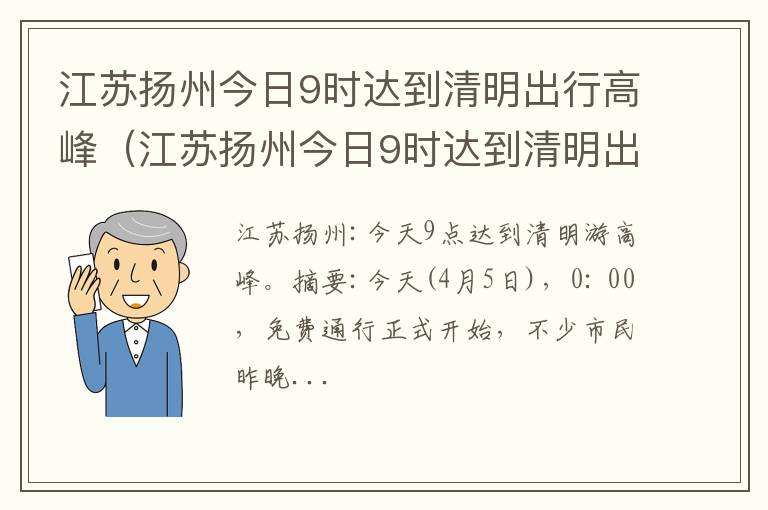 江苏扬州今日9时达到清明出行高峰（江苏扬州今日9时达到清明出

江苏扬州：今天9点达到清明游高峰。摘要：今天(4月5日)，0：00，免费通行正式开始，不少市民昨晚...